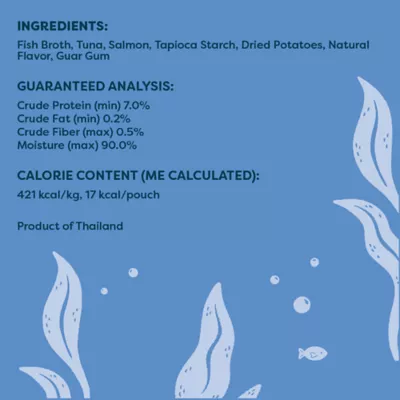 INGREDIENTS:

Fish Broth, Tuna, Salmon, Tapioca Starch, Dried Potatoes, Natural Flavor, Guar Gum

GUARANTEED ANALYSIS:

Crude Protein (min) 7.0%
Crude Fat (min) 0.2%
Crude Fiber (max) 0.5%
Moisture (max) 90.0%

CALORIE CONTENT (ME CALCULATED):

421 kcal/kg, 17 kcal/pouch

Product of Thailand